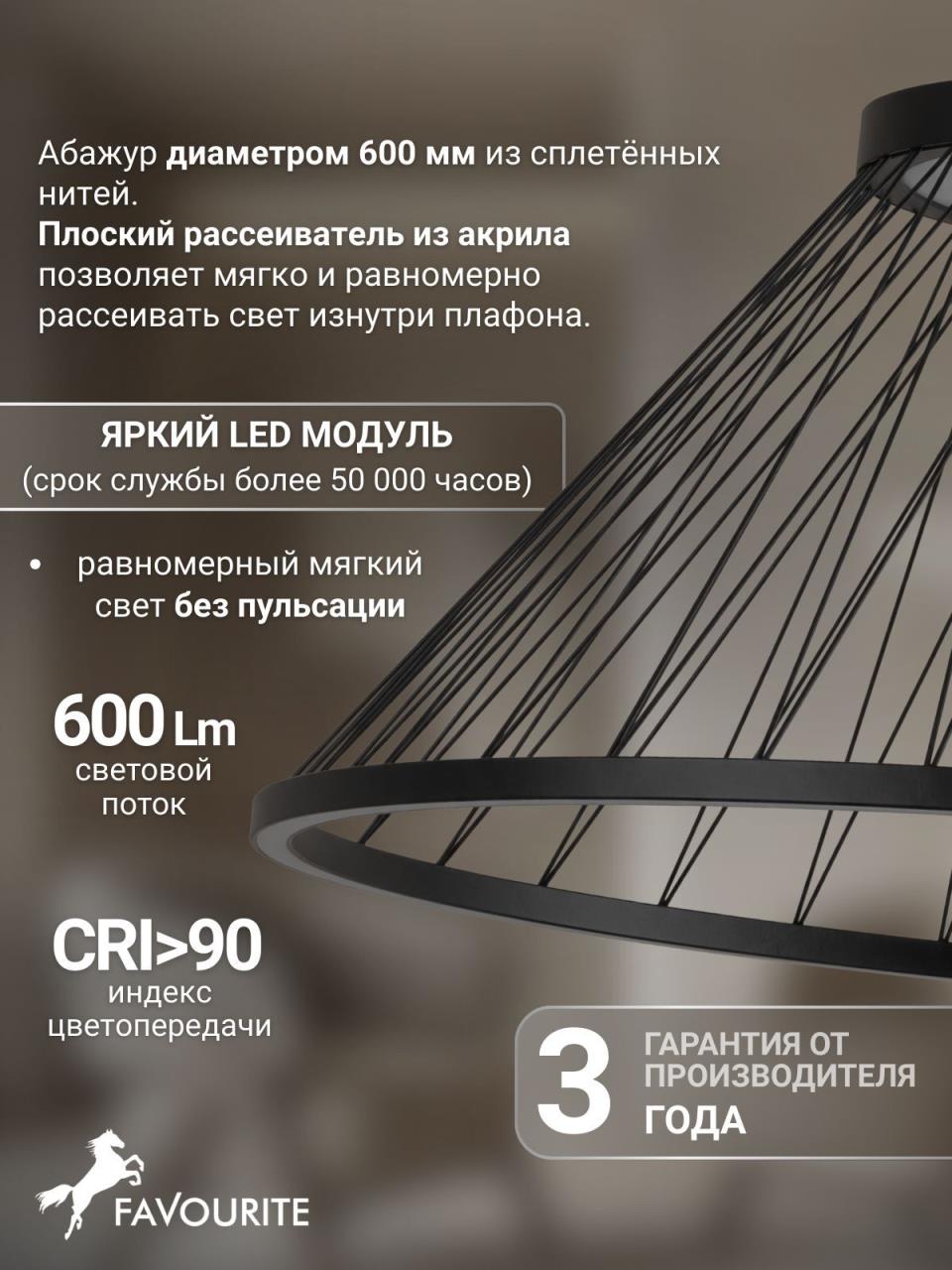 Абажур диаметром 600 мм из сплетённых нитей.
Плоский рассеиватель из акрила позволяет мягко и равномерно рассеивать свет изнутри плафона.

ЯРКИЙ LED МОДУЛЬ
(срок службы более 50 000 часов)

• равномерный мягкий свет без пульсации

600 Lm
световой поток

CRI>90
индекс цветопередачи

3
ГАРАНТИЯ ОТ ПРОИЗВОДИТЕЛЯ
ГОДА

FAVOURITE